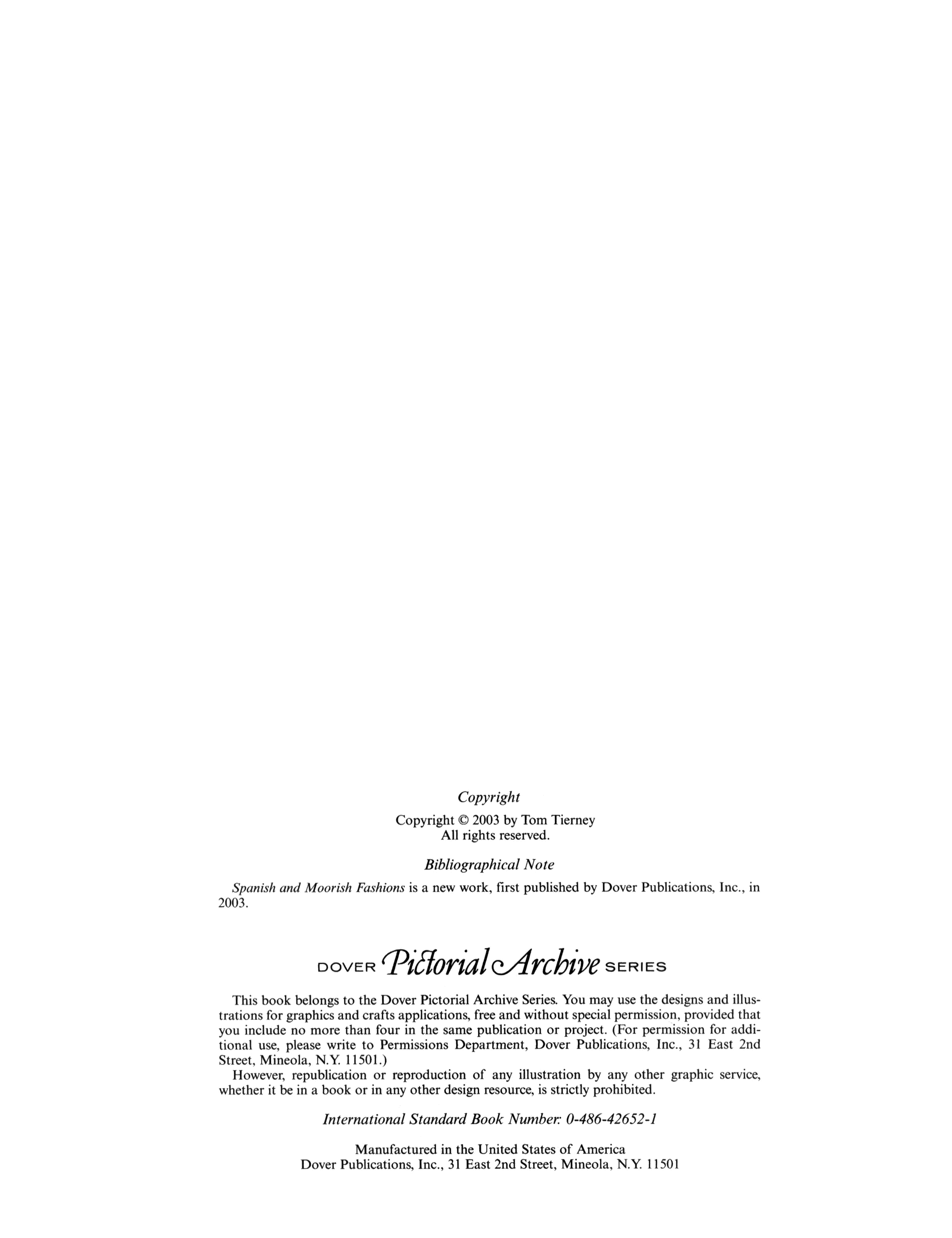 Copyright

Copyright © 2003 by Tom Tierney
All rights reserved.

Bibliographical Note

Spanish and Moorish Fashions is a new work, first published by Dover Publications, Inc., in 2003.

DOVER Pictorial Archive SERIES

This book belongs to the Dover Pictorial Archive Series. You may use the designs and illustrations for graphics and crafts applications, free and without special permission, provided that you include no more than four in the same publication or project. (For permission for additional use, please write to Permissions Department, Dover Publications, Inc., 31 East 2nd Street, Mineola, N.Y. 11501.)

However, republication or reproduction of any illustration by any other graphic service, whether it be in a book or in any other design resource, is strictly prohibited.

International Standard Book Number: 0-486-42652-1

Manufactured in the United States of America
Dover Publications, Inc., 31 East 2nd Street, Mineola, N.Y. 11501